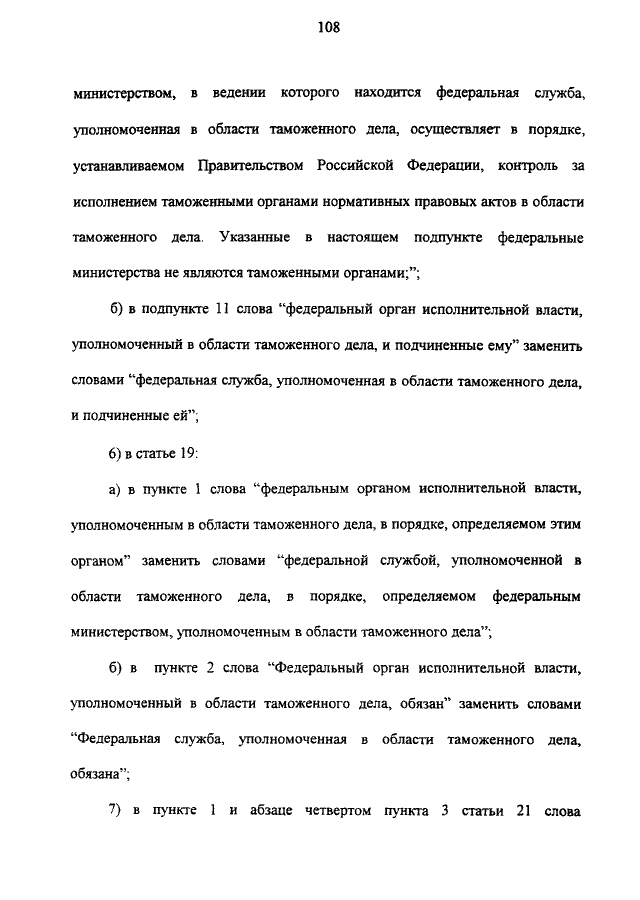 108

министерством, в ведении которого находится федеральная служба, уполномоченная в области таможенного дела, осуществляет в порядке, устанавливаемом Правительством Российской Федерации, контроль за исполнением таможенными органами нормативных правовых актов в области таможенного дела. Указанные в настоящем подпункте федеральные министерства не являются таможенными органами;";

б) в подпункте 11 слова "федеральный орган исполнительной власти, уполномоченный в области таможенного дела, и подчиненные ему" заменить словами "федеральная служба, уполномоченная в области таможенного дела, и подчиненные ей";

6) в статье 19:

а) в пункте 1 слова "федеральным органом исполнительной власти, уполномоченным в области таможенного дела, в порядке, определяемом этим органом" заменить словами "федеральной службой, уполномоченной в области таможенного дела, в порядке, определяемом федеральным министерством, уполномоченным в области таможенного дела";

б) в пункте 2 слова "Федеральный орган исполнительной власти, уполномоченный в области таможенного дела, обязан" заменить словами "Федеральная служба, уполномоченная в области таможенного дела, обязана";

7) в пункте 1 и абзаце четвертом пункта 3 статьи 21 слова